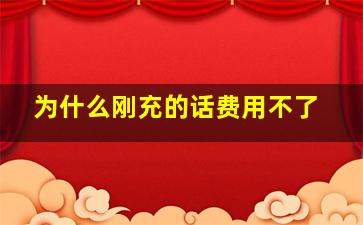 为什么刚充的话费用不了